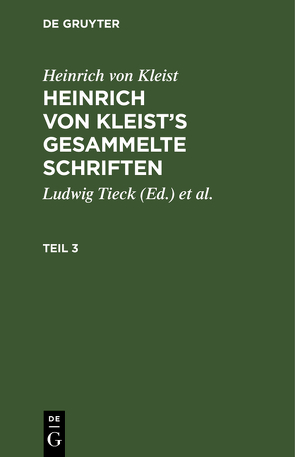 DE GRUYTER

Heinrich von Kleist

HEINRICH VON KLEIST'S GESAMMELTE SCHRIFTEN

Ludwig Tieck (Ed.) et al.

TEIL 3

DE

G